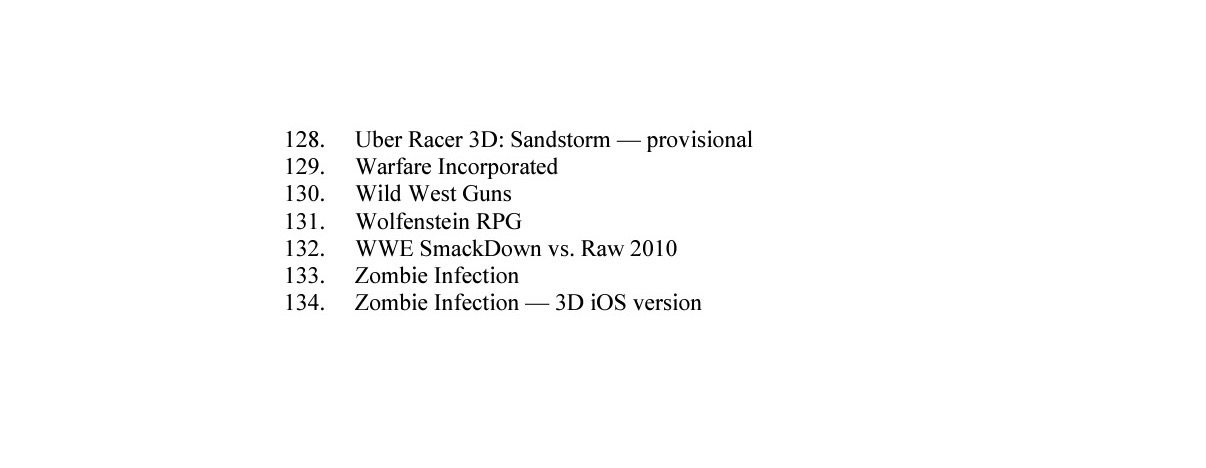 128. Uber Racer 3D: Sandstorm — provisional
129. Warfare Incorporated
130. Wild West Guns
131. Wolfenstein RPG
132. WWE SmackDown vs. Raw 2010
133. Zombie Infection
134. Zombie Infection — 3D iOS version